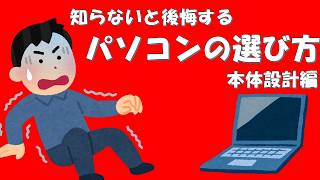 知らないと後悔する
パソコンの選び方
本体設計編